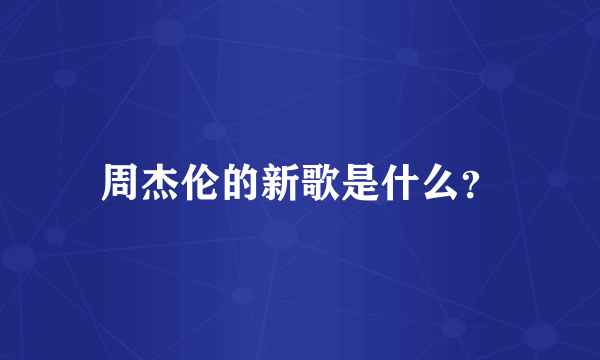 周杰伦的新歌是什么?